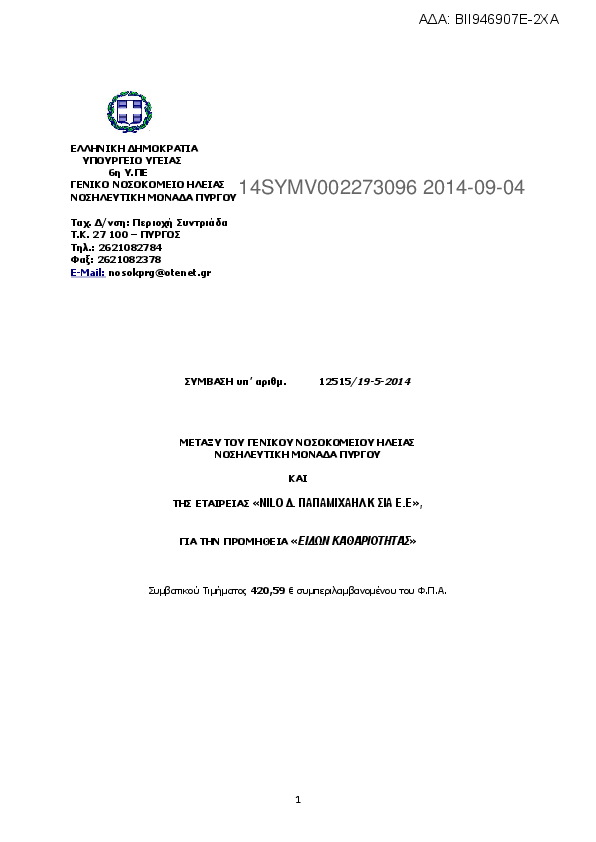 ΑΔΑ: ΒΙΙ946907Ε-2ΧΑ

ΕΛΛΗΝΙΚΗ ΔΗΜΟΚΡΑΤΙΑ
ΥΠΟΥΡΓΕΙΟ ΥΓΕΙΑΣ
6η Υ.ΠΕ
ΓΕΝΙΚΟ ΝΟΣΟΚΟΜΕΙΟ ΗΛΕΙΑΣ
ΝΟΣΗΛΕΥΤΙΚΗ ΜΟΝΑΔΑ ΠΥΡΓΟΥ

14SYMV002273096 2014-09-04

Ταχ. Δ/νση: Περιοχή Συντριάδα
Τ.Κ. 27 100 – ΠΥΡΓΟΣ
Τηλ.: 2621082784
Φαξ: 2621082378
E-Mail: nosokprg@otenet.gr

ΣΥΜΒΑΣΗ υπ' αριθμ. 12515/19-5-2014

ΜΕΤΑΞΥ ΤΟΥ ΓΕΝΙΚΟΥ ΝΟΣΟΚΟΜΕΙΟΥ ΗΛΕΙΑΣ
ΝΟΣΗΛΕΥΤΙΚΗ ΜΟΝΑΔΑ ΠΥΡΓΟΥ

ΚΑΙ

ΤΗΣ ΕΤΑΙΡΕΙΑΣ «NILO Δ. ΠΑΠΑΜΙΧΑΗΛ Κ ΣΙΑ Ε.Ε»,

ΓΙΑ ΤΗΝ ΠΡΟΜΗΘΕΙΑ «ΕΙΔΩΝ ΚΑΘΑΡΙΟΤΗΤΑΣ»

Συμβατικού Τιμήματος 420,59 € συμπεριλαμβανομένου του Φ.Π.Α.

1